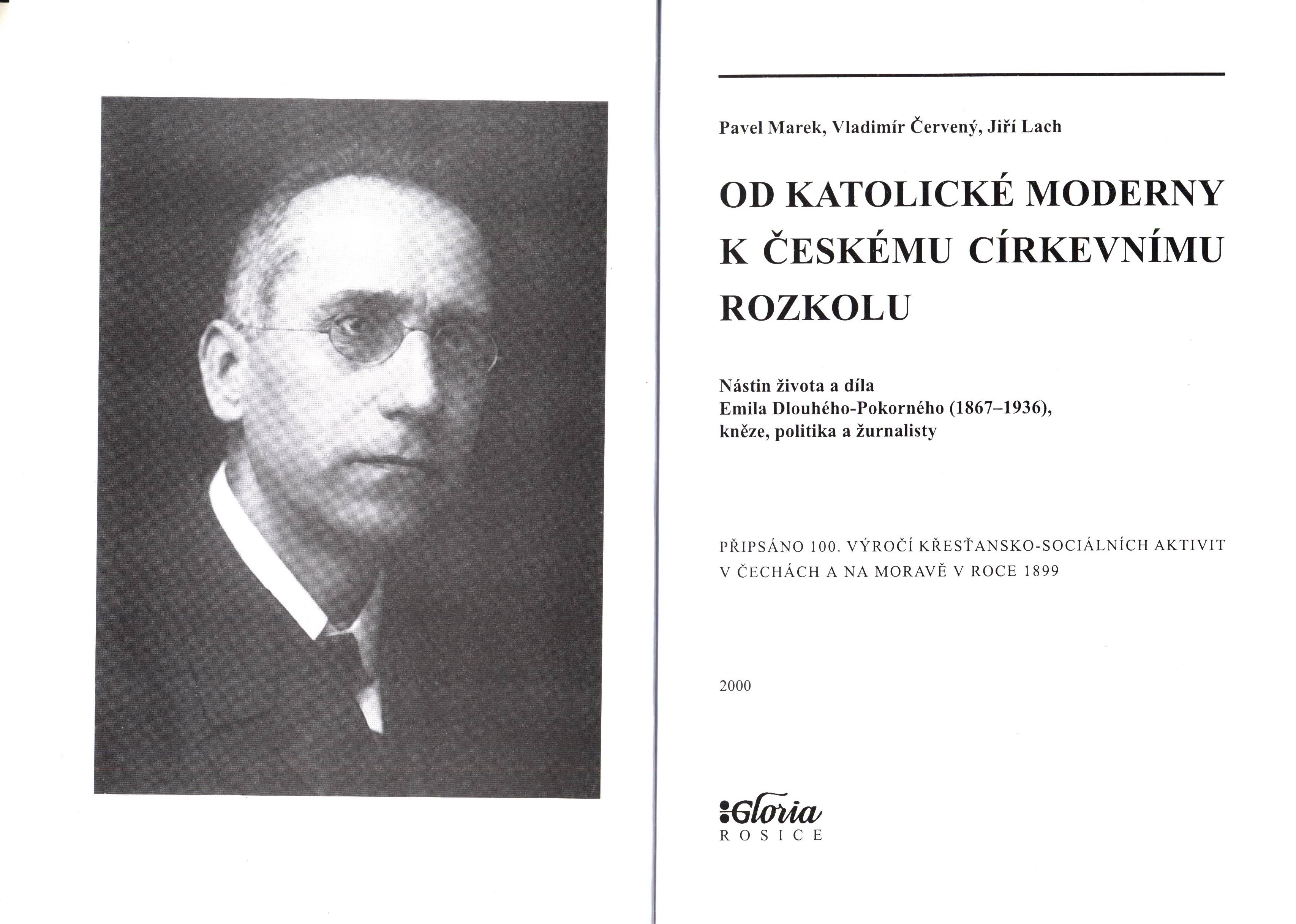 Pavel Marek, Vladimír Červený, Jiří Lach

OD KATOLICKÉ MODERNY K ČESKÉMU CÍRKEVNÍMU ROZKOLU

Nástin života a díla
Emila Dlouhého-Pokorného (1867–1936),
kněze, politika a žurnalisty

PŘIPSÁNO 100. VÝROČÍ KŘESŤANSKO-SOCIÁLNÍCH AKTIVIT V ČECHÁCH A NA MORAVĚ V ROCE 1899

2000

Gloria
ROSICE